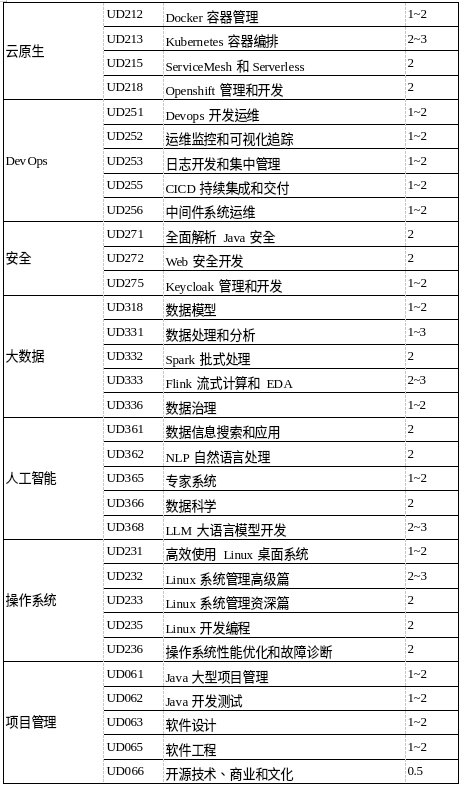 | | | | |
|---|---|---|---|
| 云原生 | UD212 | Docker 容器管理 | 1~2 |
| | UD213 | Kubernetes 容器编排 | 2~3 |
| | UD215 | ServiceMesh 和 Serverless | 2 |
| | UD218 | Openshift 管理和开发 | 2 |
| DevOps | UD251 | Devops 开发运维 | 1~2 |
| | UD252 | 运维监控和可视化追踪 | 1~2 |
| | UD253 | 日志开发和集中管理 | 1~2 |
| | UD255 | CICD 持续集成和交付 | 1~2 |
| | UD256 | 中间件系统运维 | 1~2 |
| 安全 | UD271 | 全面解析 Java 安全 | 2 |
| | UD272 | Web 安全开发 | 2 |
| | UD275 | Keycloak 管理和开发 | 1~2 |
| 大数据 | UD318 | 数据模型 | 1~2 |
| | UD331 | 数据处理和分析 | 1~3 |
| | UD332 | Spark 批式处理 | 2 |
| | UD333 | Flink 流式计算和 EDA | 2~3 |
| | UD336 | 数据治理 | 1~2 |
| 人工智能 | UD361 | 数据信息搜索和应用 | 2 |
| | UD362 | NLP 自然语言处理 | 2 |
| | UD365 | 专家系统 | 1~2 |
| | UD366 | 数据科学 | 2 |
| | UD368 | LLM 大语言模型开发 | 2~3 |
| 操作系统 | UD231 | 高效使用 Linux 桌面系统 | 1~2 |
| | UD232 | Linux 系统管理高级篇 | 2~3 |
| | UD233 | Linux 系统管理资深篇 | 2 |
| | UD235 | Linux 开发编程 | 2 |
| | UD236 | 操作系统性能优化和故障诊断 | 2 |
| 项目管理 | UD061 | Java 大型项目管理 | 1~2 |
| | UD062 | Java 开发测试 | 1~2 |
| | UD063 | 软件设计 | 1~2 |
| | UD065 | 软件工程 | 1~2 |
| | UD066 | 开源技术、商业和文化 | 0.5 |